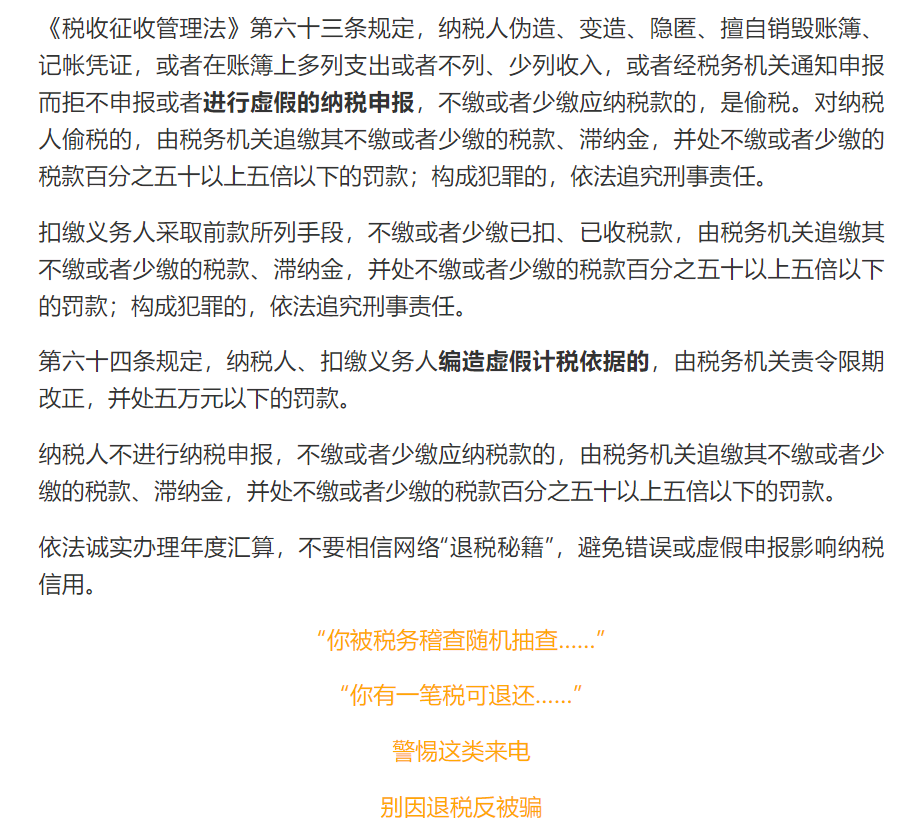 《税收征收管理法》第六十三条规定，纳税人伪造、变造、隐匿、擅自销毁账簿、记帐凭证，或者在账簿上多列支出或者不列、少列收入，或者经税务机关通知申报而拒不申报或者进行虚假的纳税申报，不缴或者少缴应纳税款的，是偷税。对纳税人偷税的，由税务机关追缴其不缴或者少缴的税款、滞纳金，并处不缴或者少缴的税款百分之五十以上五倍以下的罚款；构成犯罪的，依法追究刑事责任。

扣缴义务人采取前款所列手段，不缴或者少缴已扣、已收税款，由税务机关追缴其不缴或者少缴的税款、滞纳金，并处不缴或者少缴的税款百分之五十以上五倍以下的罚款；构成犯罪的，依法追究刑事责任。

第六十四条规定，纳税人、扣缴义务人编造虚假计税依据的，由税务机关责令限期改正，并处五万元以下的罚款。

纳税人不进行纳税申报，不缴或者少缴应纳税款的，由税务机关追缴其不缴或者少缴的税款、滞纳金，并处不缴或者少缴的税款百分之五十以上五倍以下的罚款。

依法诚实办理年度汇算，不要相信网络“退税秘籍”，避免错误或虚假申报影响纳税信用。

“你被税务稽查随机抽查……”

“你有一笔税可退还……”

警惕这类来电

别因退税反被骗